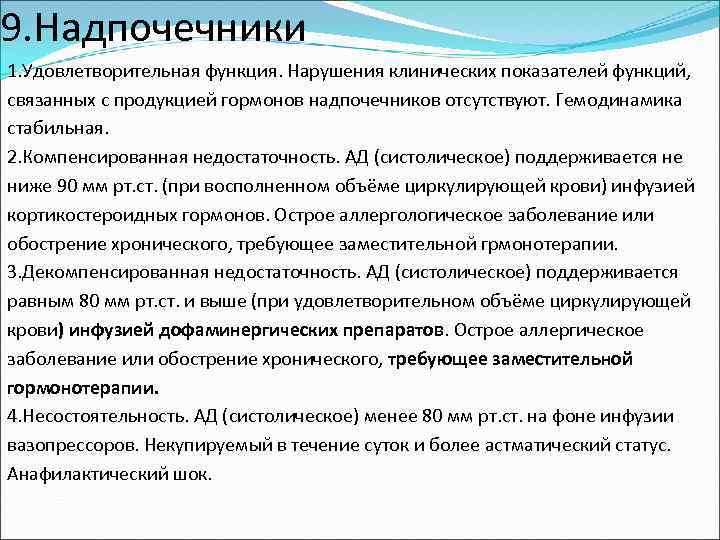 9.Надпочечники

1.Удовлетворительная функция. Нарушения клинических показателей функций, связанных с продукцией гормонов надпочечников отсутствуют. Гемодинамика стабильная.
2.Компенсированная недостаточность. АД (систолическое) поддерживается не ниже 90 мм рт.ст. (при восполненном объёме циркулирующей крови) инфузией кортикостероидных гормонов. Острое аллергологическое заболевание или обострение хронического, требующее заместительной грмонотерапии.
3.Декомпенсированная недостаточность. АД (систолическое) поддерживается равным 80 мм рт.ст. и выше (при удовлетворительном объёме циркулирующей крови) инфузией дофаминергических препаратов. Острое аллергическое заболевание или обострение хронического, требующее заместительной гормонотерапии.
4.Несостоятельность. АД (систолическое) менее 80 мм рт.ст. на фоне инфузии вазопрессоров. Некупируемый в течение суток и более астматический статус. Анафилактический шок.